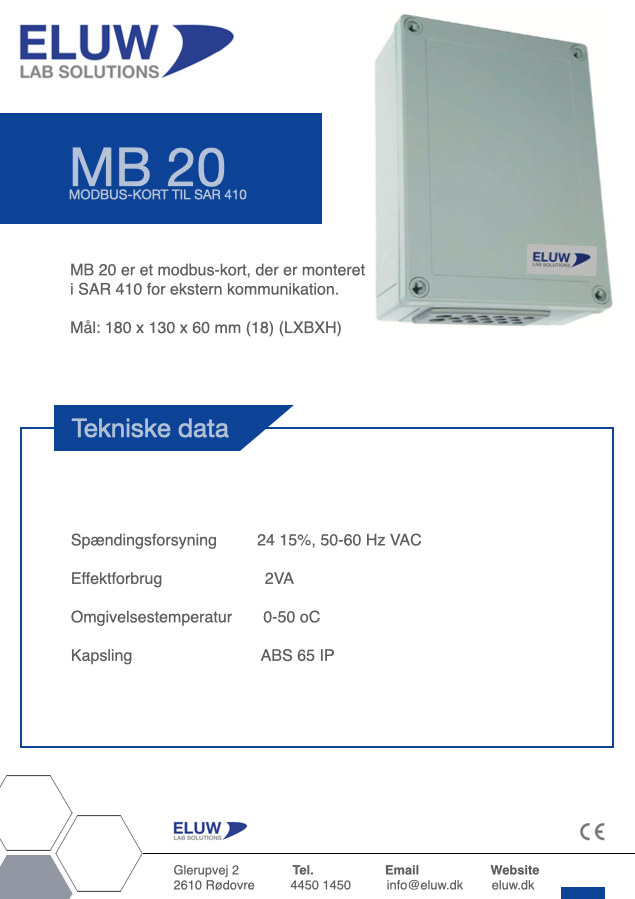 ELUW
LAB SOLUTIONS

MB 20
MODBUS-KORT TIL SAR 410

ELUW
LAB SOLUTIONS

MB 20 er et modbus-kort, der er monteret i SAR 410 for ekstern kommunikation.

Mål: 180 x 130 x 60 mm (18) (LXBXH)

Tekniske data

| | |
|---|---|
| Spændingsforsyning | 24 15%, 50-60 Hz VAC |
| Effektforbrug | 2VA |
| Omgivelsestemperatur | 0-50 oC |
| Kapsling | ABS 65 IP |

ELUW
LAB SOLUTIONS

CE

Glerupvej 2
2610 Rødovre

Tel.
4450 1450

Email
info@eluw.dk

Website
eluw.dk